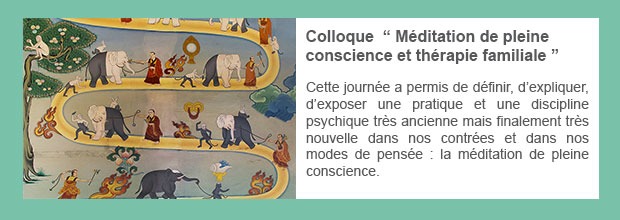 Colloque “ Méditation de pleine conscience et thérapie familiale ”

Cette journée a permis de définir, d’expliquer, d’exposer une pratique et une discipline psychique très ancienne mais finalement très nouvelle dans nos contrées et dans nos modes de pensée : la méditation de pleine conscience.